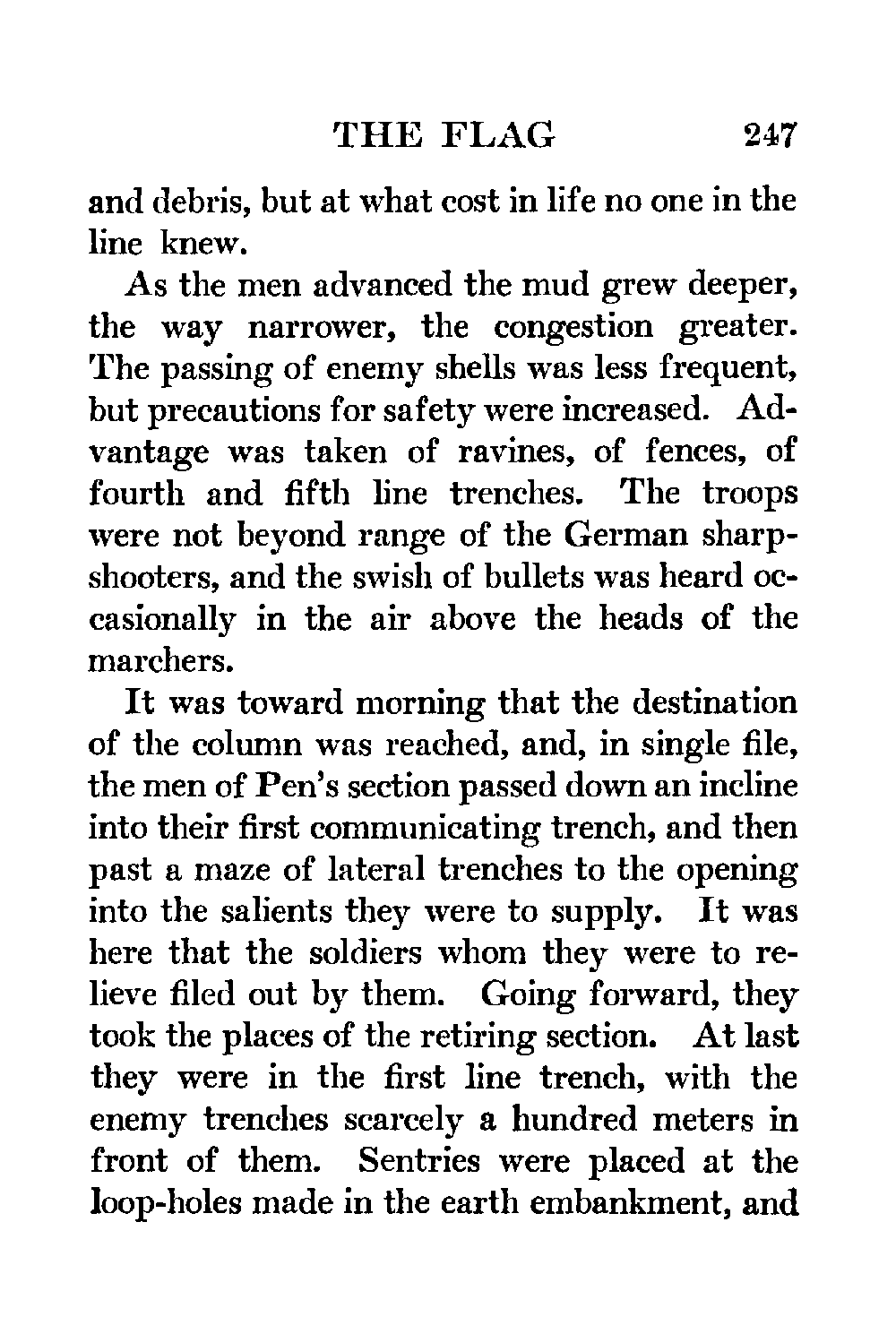 THE FLAG 247

and debris, but at what cost in life no one in the line knew.

As the men advanced the mud grew deeper, the way narrower, the congestion greater. The passing of enemy shells was less frequent, but precautions for safety were increased. Advantage was taken of ravines, of fences, of fourth and fifth line trenches. The troops were not beyond range of the German sharpshooters, and the swish of bullets was heard occasionally in the air above the heads of the marchers.

It was toward morning that the destination of the column was reached, and, in single file, the men of Pen's section passed down an incline into their first communicating trench, and then past a maze of lateral trenches to the opening into the salients they were to supply. It was here that the soldiers whom they were to relieve filed out by them. Going forward, they took the places of the retiring section. At last they were in the first line trench, with the enemy trenches scarcely a hundred meters in front of them. Sentries were placed at the loop-holes made in the earth embankment, and